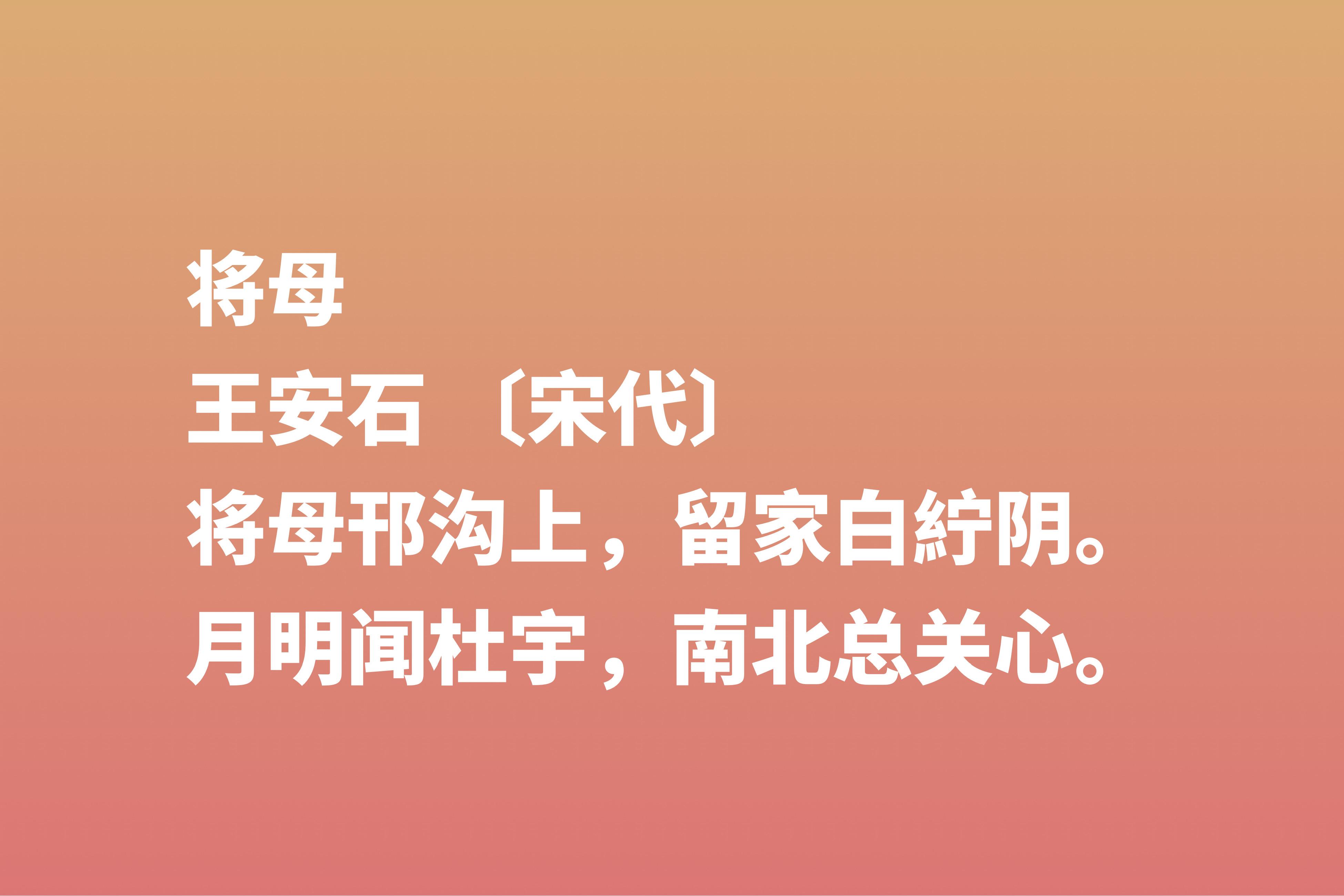 将母
王安石 〔宋代〕
将母邗沟上，留家白紵阴。
月明闻杜宇，南北总关心。